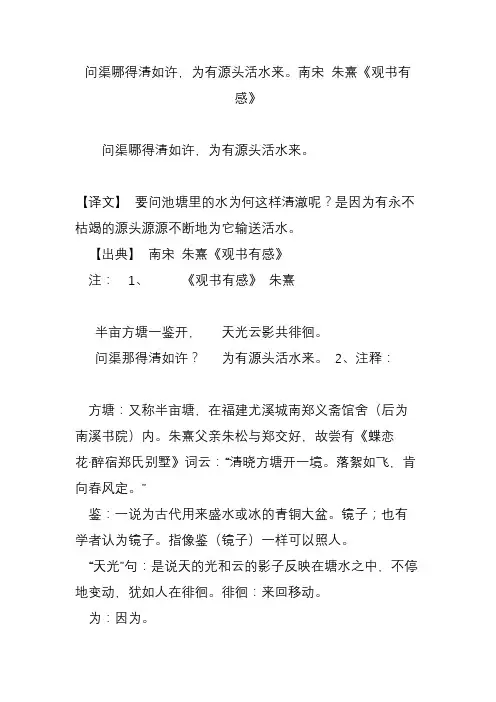 问渠哪得清如许，为有源头活水来。南宋 朱熹《观书有感》

问渠哪得清如许，为有源头活水来。

【译文】 要问池塘里的水为何这样清澈呢？是因为有永不枯竭的源头源源不断地为它输送活水。

【出典】 南宋 朱熹《观书有感》

注： 1、 《观书有感》 朱熹

半亩方塘一鉴开， 天光云影共徘徊。

问渠那得清如许？ 为有源头活水来。 2、注释：

方塘：又称半亩塘，在福建尤溪城南郑义斋馆舍（后为南溪书院）内。朱熹父亲朱松与郑交好，故尝有《蝶恋花·醉宿郑氏别墅》词云：“清晓方塘开一境。落絮如飞，肯向春风定。”

鉴：一说为古代用来盛水或冰的青铜大盆。镜子；也有学者认为镜子。指像鉴（镜子）一样可以照人。

“天光”句：是说天的光和云的影子反映在塘水之中，不停地变动，犹如人在徘徊。徘徊：来回移动。

为：因为。